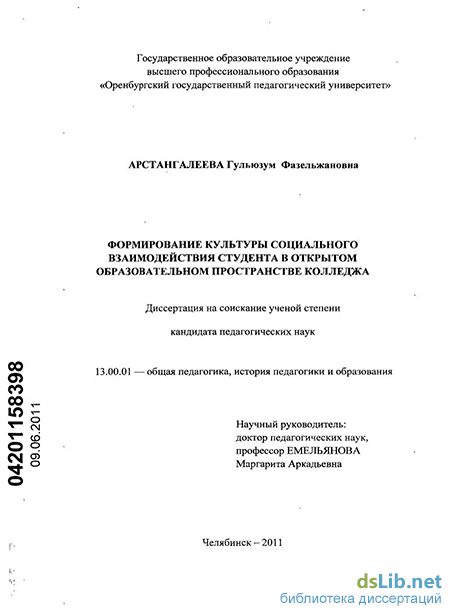 Государственное образовательное учреждение высшего профессионального образования «Оренбургский государственный педагогический университет»

АРСТАНГАЛЕЕВА Гульюзум Фазельжановна

ФОРМИРОВАНИЕ КУЛЬТУРЫ СОЦИАЛЬНОГО ВЗАИМОДЕЙСТВИЯ СТУДЕНТА В ОТКРЫТОМ ОБРАЗОВАТЕЛЬНОМ ПРОСТРАНСТВЕ КОЛЛЕДЖА

Диссертация на соискание ученой степени

кандидата педагогических наук

13.00.01 — общая педагогика, история педагогики и образования

Научный руководитель:
доктор педагогических наук,
профессор ЕМЕЛЬЯНОВА
Маргарита Аркадьевна

04201158398
09.06.2011

Челябинск – 2011

dsLib.net
библиотека диссертаций